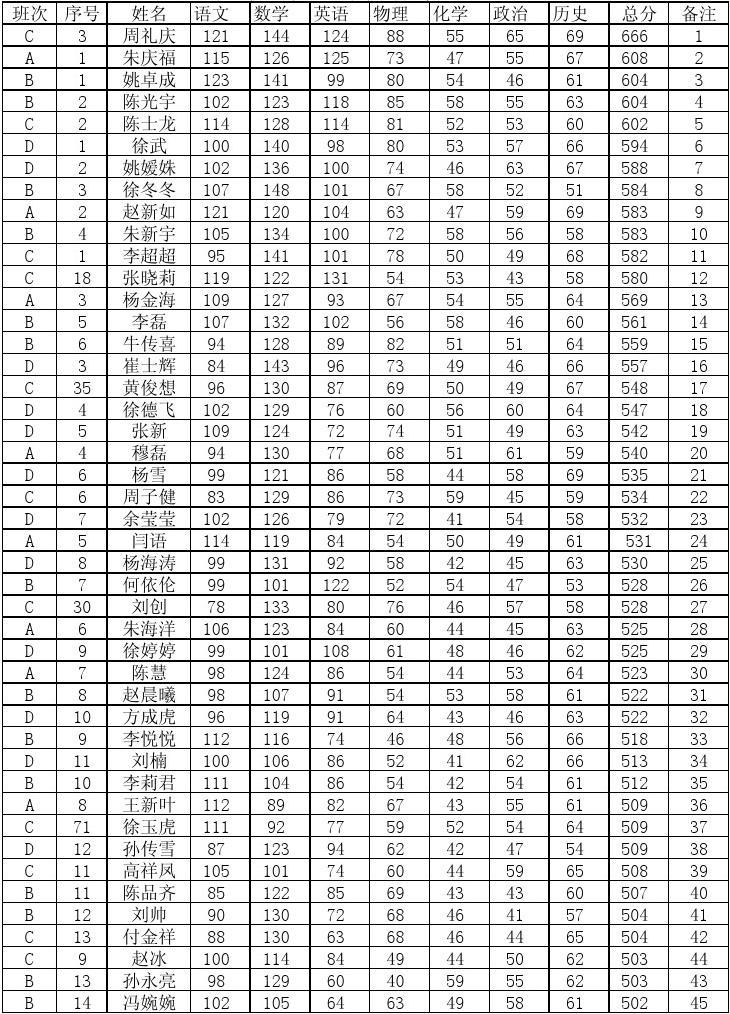 | 班次 | 序号 | 姓名 | 语文 | 数学 | 英语 | 物理 | 化学 | 政治 | 历史 | 总分 | 备注 |
|---|---|---|---|---|---|---|---|---|---|---|---|
| C | 3 | 周礼庆 | 121 | 144 | 124 | 88 | 55 | 65 | 69 | 666 | 1 |
| A | 1 | 朱庆福 | 115 | 126 | 125 | 73 | 47 | 55 | 67 | 608 | 2 |
| B | 1 | 姚卓成 | 123 | 141 | 99 | 80 | 54 | 46 | 61 | 604 | 3 |
| B | 2 | 陈光宇 | 102 | 123 | 118 | 85 | 58 | 55 | 63 | 604 | 4 |
| C | 2 | 陈士龙 | 114 | 128 | 114 | 81 | 52 | 53 | 60 | 602 | 5 |
| D | 1 | 徐武 | 100 | 140 | 98 | 80 | 53 | 57 | 66 | 594 | 6 |
| D | 2 | 姚媛姝 | 102 | 136 | 100 | 74 | 46 | 63 | 67 | 588 | 7 |
| B | 3 | 徐冬冬 | 107 | 148 | 101 | 67 | 58 | 52 | 51 | 584 | 8 |
| A | 2 | 赵新如 | 121 | 120 | 104 | 63 | 47 | 59 | 69 | 583 | 9 |
| B | 4 | 朱新宇 | 105 | 134 | 100 | 72 | 58 | 56 | 58 | 583 | 10 |
| C | 1 | 李超超 | 95 | 141 | 101 | 78 | 50 | 49 | 68 | 582 | 11 |
| C | 18 | 张晓莉 | 119 | 122 | 131 | 54 | 53 | 43 | 58 | 580 | 12 |
| A | 3 | 杨金海 | 109 | 127 | 93 | 67 | 54 | 55 | 64 | 569 | 13 |
| B | 5 | 李磊 | 107 | 132 | 102 | 56 | 58 | 46 | 60 | 561 | 14 |
| B | 6 | 牛传喜 | 94 | 128 | 89 | 82 | 51 | 51 | 64 | 559 | 15 |
| D | 3 | 崔士辉 | 84 | 143 | 96 | 73 | 49 | 46 | 66 | 557 | 16 |
| C | 35 | 黄俊想 | 96 | 130 | 87 | 69 | 50 | 49 | 67 | 548 | 17 |
| D | 4 | 徐德飞 | 102 | 129 | 76 | 60 | 56 | 60 | 64 | 547 | 18 |
| D | 5 | 张新 | 109 | 124 | 72 | 74 | 51 | 49 | 63 | 542 | 19 |
| A | 4 | 穆磊 | 94 | 130 | 77 | 68 | 51 | 61 | 59 | 540 | 20 |
| D | 6 | 杨雪 | 99 | 121 | 86 | 58 | 44 | 58 | 69 | 535 | 21 |
| C | 6 | 周子健 | 83 | 129 | 86 | 73 | 59 | 45 | 59 | 534 | 22 |
| D | 7 | 余莹莹 | 102 | 126 | 79 | 72 | 41 | 54 | 58 | 532 | 23 |
| A | 5 | 闫语 | 114 | 119 | 84 | 54 | 50 | 49 | 61 | 531 | 24 |
| D | 8 | 杨海涛 | 99 | 131 | 92 | 58 | 42 | 45 | 63 | 530 | 25 |
| B | 7 | 何依伦 | 99 | 101 | 122 | 52 | 54 | 47 | 53 | 528 | 26 |
| C | 30 | 刘创 | 78 | 133 | 80 | 76 | 46 | 57 | 58 | 528 | 27 |
| A | 6 | 朱海洋 | 106 | 123 | 84 | 60 | 44 | 45 | 63 | 525 | 28 |
| D | 9 | 徐婷婷 | 99 | 101 | 108 | 61 | 48 | 46 | 62 | 525 | 29 |
| A | 7 | 陈慧 | 98 | 124 | 86 | 54 | 44 | 53 | 64 | 523 | 30 |
| B | 8 | 赵晨曦 | 98 | 107 | 91 | 54 | 53 | 58 | 61 | 522 | 31 |
| D | 10 | 方成虎 | 96 | 119 | 91 | 64 | 43 | 46 | 63 | 522 | 32 |
| B | 9 | 李悦悦 | 112 | 116 | 74 | 46 | 48 | 56 | 66 | 518 | 33 |
| D | 11 | 刘楠 | 100 | 106 | 86 | 52 | 41 | 62 | 66 | 513 | 34 |
| B | 10 | 李莉君 | 111 | 104 | 86 | 54 | 42 | 54 | 61 | 512 | 35 |
| A | 8 | 王新叶 | 112 | 89 | 82 | 67 | 43 | 55 | 61 | 509 | 36 |
| C | 71 | 徐玉虎 | 111 | 92 | 77 | 59 | 52 | 54 | 64 | 509 | 37 |
| D | 12 | 孙传雪 | 87 | 123 | 94 | 62 | 42 | 47 | 54 | 509 | 38 |
| C | 11 | 高祥凤 | 105 | 101 | 74 | 60 | 44 | 59 | 65 | 508 | 39 |
| B | 11 | 陈品齐 | 85 | 122 | 85 | 69 | 43 | 43 | 60 | 507 | 40 |
| B | 12 | 刘帅 | 90 | 130 | 72 | 68 | 46 | 41 | 57 | 504 | 41 |
| C | 13 | 付金祥 | 88 | 130 | 63 | 68 | 46 | 44 | 65 | 504 | 42 |
| C | 9 | 赵冰 | 100 | 114 | 84 | 49 | 44 | 50 | 62 | 503 | 44 |
| B | 13 | 孙永亮 | 98 | 129 | 60 | 40 | 59 | 55 | 61 | 503 | 43 |
| B | 14 | 冯婉婉 | 102 | 105 | 64 | 63 | 49 | 58 | 61 | 502 | 45 |